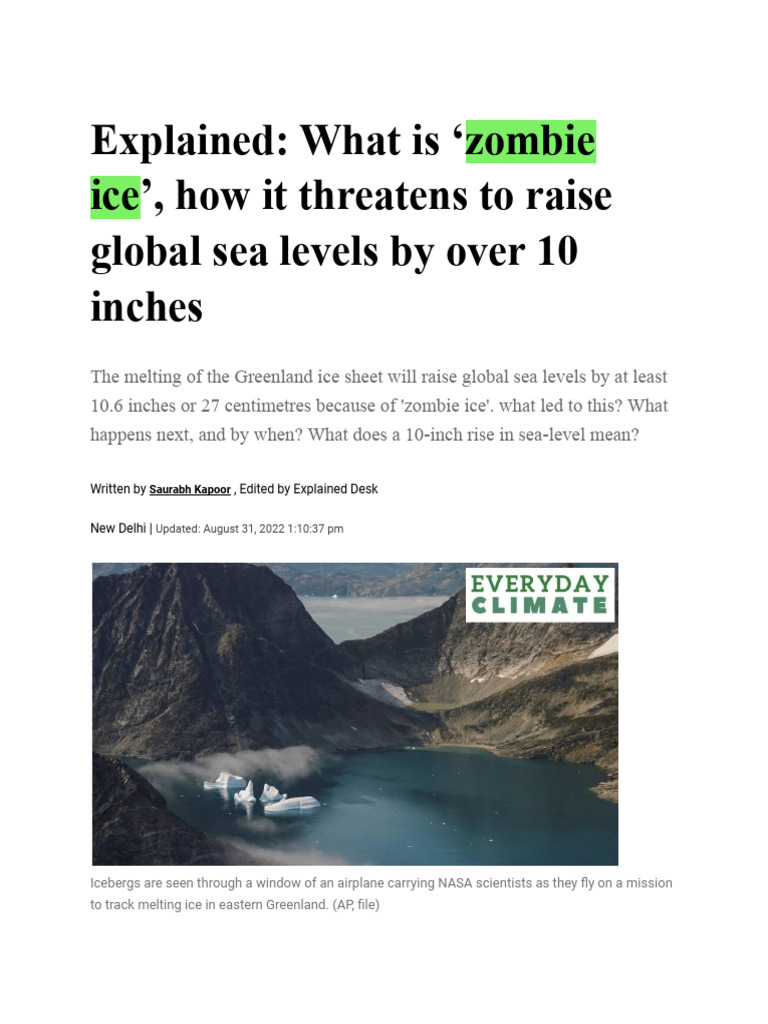 Explained: What is ‘zombie ice’, how it threatens to raise global sea levels by over 10 inches

The melting of the Greenland ice sheet will raise global sea levels by at least 10.6 inches or 27 centimetres because of 'zombie ice'. what led to this? What happens next, and by when? What does a 10-inch rise in sea-level mean?

Written by Saurabh Kapoor , Edited by Explained Desk

New Delhi | Updated: August 31, 2022 1:10:37 pm

EVERYDAY CLIMATE

Icebergs are seen through a window of an airplane carrying NASA scientists as they fly on a mission to track melting ice in eastern Greenland. (AP, file)